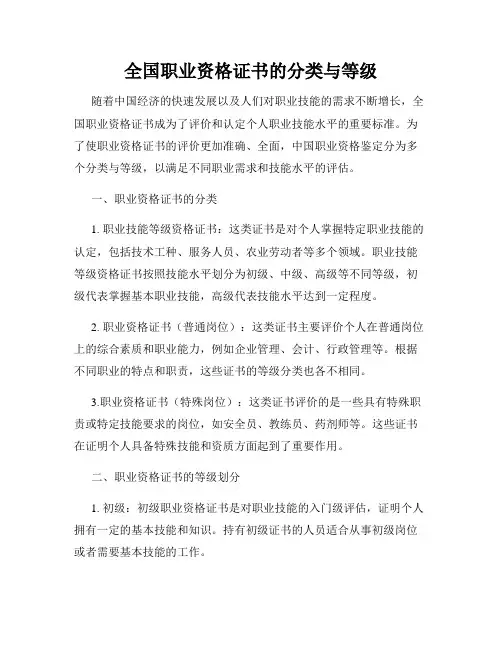 全国职业资格证书的分类与等级

随着中国经济的快速发展以及人们对职业技能的需求不断增长，全国职业资格证书成为了评价和认定个人职业技能水平的重要标准。为了使职业资格证书的评价更加准确、全面，中国职业资格鉴定分为多个分类与等级，以满足不同职业需求和技能水平的评估。

一、职业资格证书的分类

1. 职业技能等级资格证书：这类证书是对个人掌握特定职业技能的认定，包括技术工种、服务人员、农业劳动者等多个领域。职业技能等级资格证书按照技能水平划分为初级、中级、高级等不同等级，初级代表掌握基本职业技能，高级代表技能水平达到一定程度。

2. 职业资格证书（普通岗位）：这类证书主要评价个人在普通岗位上的综合素质和职业能力，例如企业管理、会计、行政管理等。根据不同职业的特点和职责，这些证书的等级分类也各不相同。

3.职业资格证书（特殊岗位）：这类证书评价的是一些具有特殊职责或特定技能要求的岗位，如安全员、教练员、药剂师等。这些证书在证明个人具备特殊技能和资质方面起到了重要作用。

二、职业资格证书的等级划分

1. 初级：初级职业资格证书是对职业技能的入门级评估，证明个人拥有一定的基本技能和知识。持有初级证书的人员适合从事初级岗位或者需要基本技能的工作。